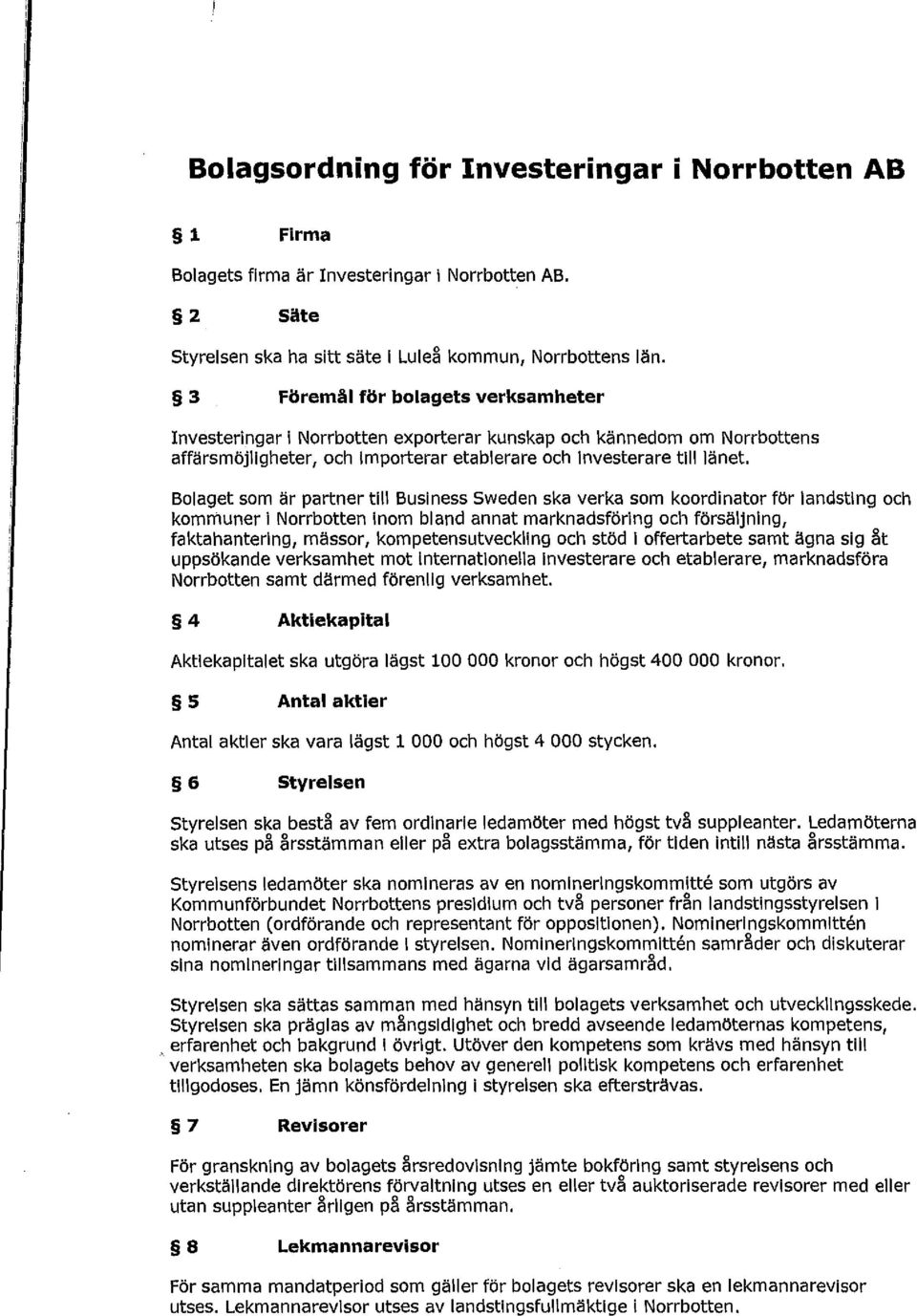 Bolagsordning för Investeringar i Norrbotten AB

§ 1 Firma

Bolagets firma är Investeringar i Norrbotten AB.

§ 2 Säte

Styrelsen ska ha sitt säte i Luleå kommun, Norrbottens län.

§ 3 Föremål för bolagets verksamheter

Investeringar i Norrbotten exporterar kunskap och kännedom om Norrbottens affärsmöjligheter, och importerar etablerare och investerare till länet.

Bolaget som är partner till Business Sweden ska verka som koordinator för landsting och kommuner i Norrbotten inom bland annat marknadsföring och försäljning, faktahantering, mässor, kompetensutveckling och stöd i offertarbete samt ägna sig åt uppsökande verksamhet mot internationella investerare och etablerare, marknadsföra Norrbotten samt därmed förenlig verksamhet.

§ 4 Aktiekapital

Aktiekapitalet ska utgöra lägst 100 000 kronor och högst 400 000 kronor.

§ 5 Antal aktier

Antal aktier ska vara lägst 1 000 och högst 4 000 stycken.

§ 6 Styrelsen

Styrelsen ska bestå av fem ordinarie ledamöter med högst två suppleanter. Ledamöterna ska utses på årsstämman eller på extra bolagsstämma, för tiden intill nästa årsstämma.

Styrelsens ledamöter ska nomineras av en nomineringskommitté som utgörs av Kommunförbundet Norrbottens presidium och två personer från landstingsstyrelsen i Norrbotten (ordförande och representant för oppositionen). Nomineringskommittén nominerar även ordförande i styrelsen. Nomineringskommittén samråder och diskuterar sina nomineringar tillsammans med ägarna vid ägarsamråd.

Styrelsen ska sättas samman med hänsyn till bolagets verksamhet och utvecklingsskede. Styrelsen ska präglas av mångsidighet och bredd avseende ledamöternas kompetens, erfarenhet och bakgrund i övrigt. Utöver den kompetens som krävs med hänsyn till verksamheten ska bolagets behov av generell politisk kompetens och erfarenhet tillgodoses. En jämn könsfördelning i styrelsen ska eftersträvas.

§ 7 Revisorer

För granskning av bolagets årsredovisning jämte bokföring samt styrelsens och verkställande direktörens förvaltning utses en eller två auktoriserade revisorer med eller utan suppleanter årligen på årsstämman.

§ 8 Lekmannarevisor

För samma mandatperiod som gäller för bolagets revisorer ska en lekmannarevisor utses. Lekmannarevisor utses av landstingsfullmäktige i Norrbotten.